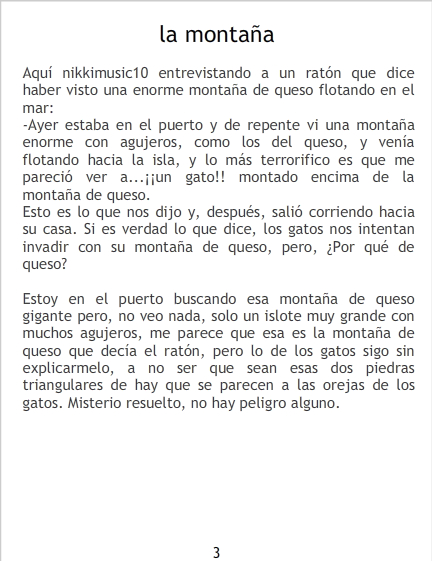 la montaña

Aquí nikkimusic10 entrevistando a un ratón que dice haber visto una enorme montaña de queso flotando en el mar:
-Ayer estaba en el puerto y de repente vi una montaña enorme con agujeros, como los del queso, y venía flotando hacia la isla, y lo más terrorifico es que me pareció ver a...¡¡un gato!! montado encima de la montaña de queso.
Esto es lo que nos dijo y, después, salió corriendo hacia su casa. Si es verdad lo que dice, los gatos nos intentan invadir con su montaña de queso, pero, ¿Por qué de queso?

Estoy en el puerto buscando esa montaña de queso gigante pero, no veo nada, solo un islote muy grande con muchos agujeros, me parece que esa es la montaña de queso que decía el ratón, pero lo de los gatos sigo sin explicarmelo, a no ser que sean esas dos piedras triangulares de hay que se parecen a las orejas de los gatos. Misterio resuelto, no hay peligro alguno.

3